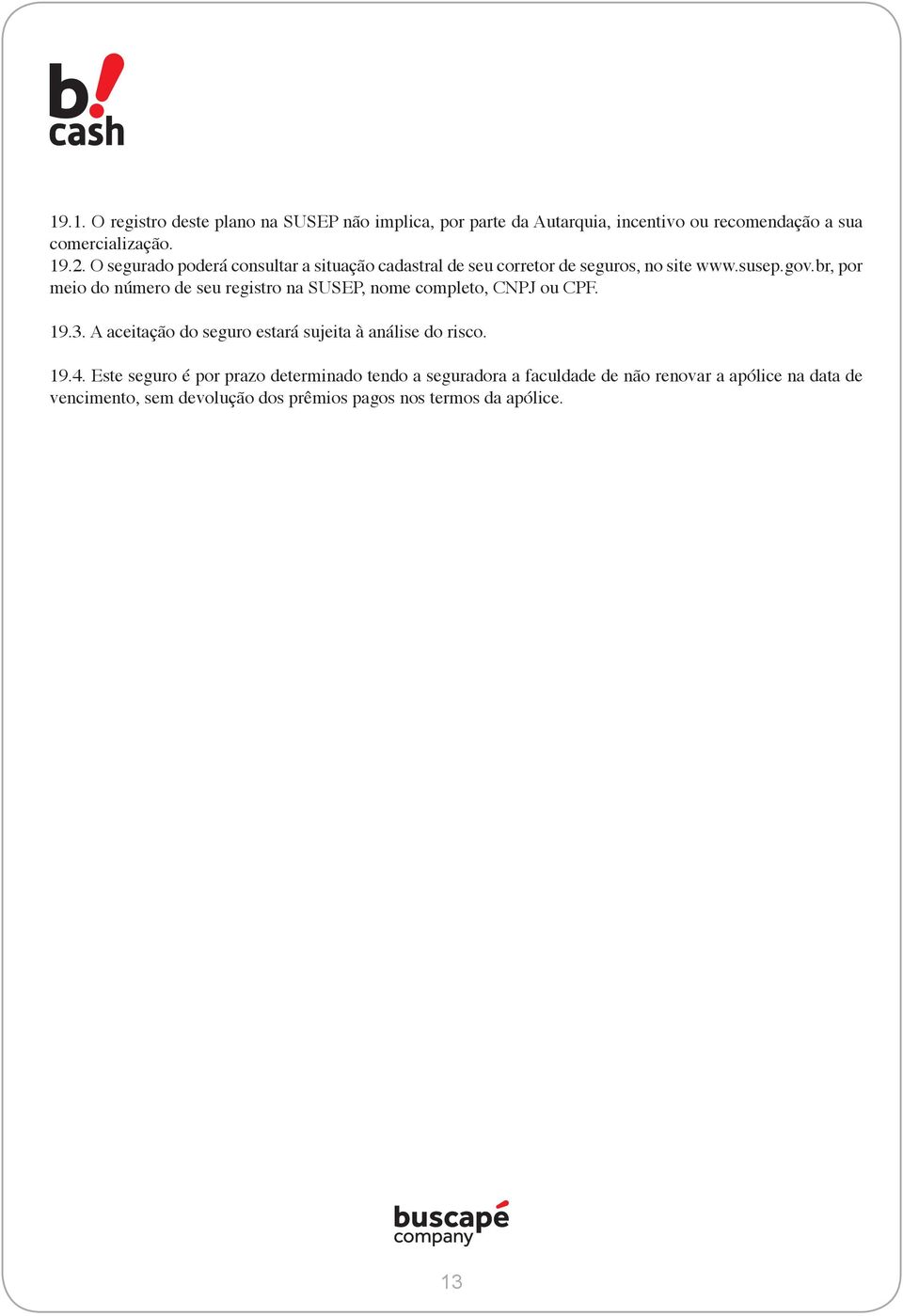 b!
cash

19.1. O registro deste plano na SUSEP não implica, por parte da Autarquia, incentivo ou recomendação a sua comercialização.
19.2. O segurado poderá consultar a situação cadastral de seu corretor de seguros, no site www.susep.gov.br, por meio do número de seu registro na SUSEP, nome completo, CNPJ ou CPF.

19.3. A aceitação do seguro estará sujeita à análise do risco.

19.4. Este seguro é por prazo determinado tendo a seguradora a faculdade de não renovar a apólice na data de vencimento, sem devolução dos prêmios pagos nos termos da apólice.

buscapé
company

13